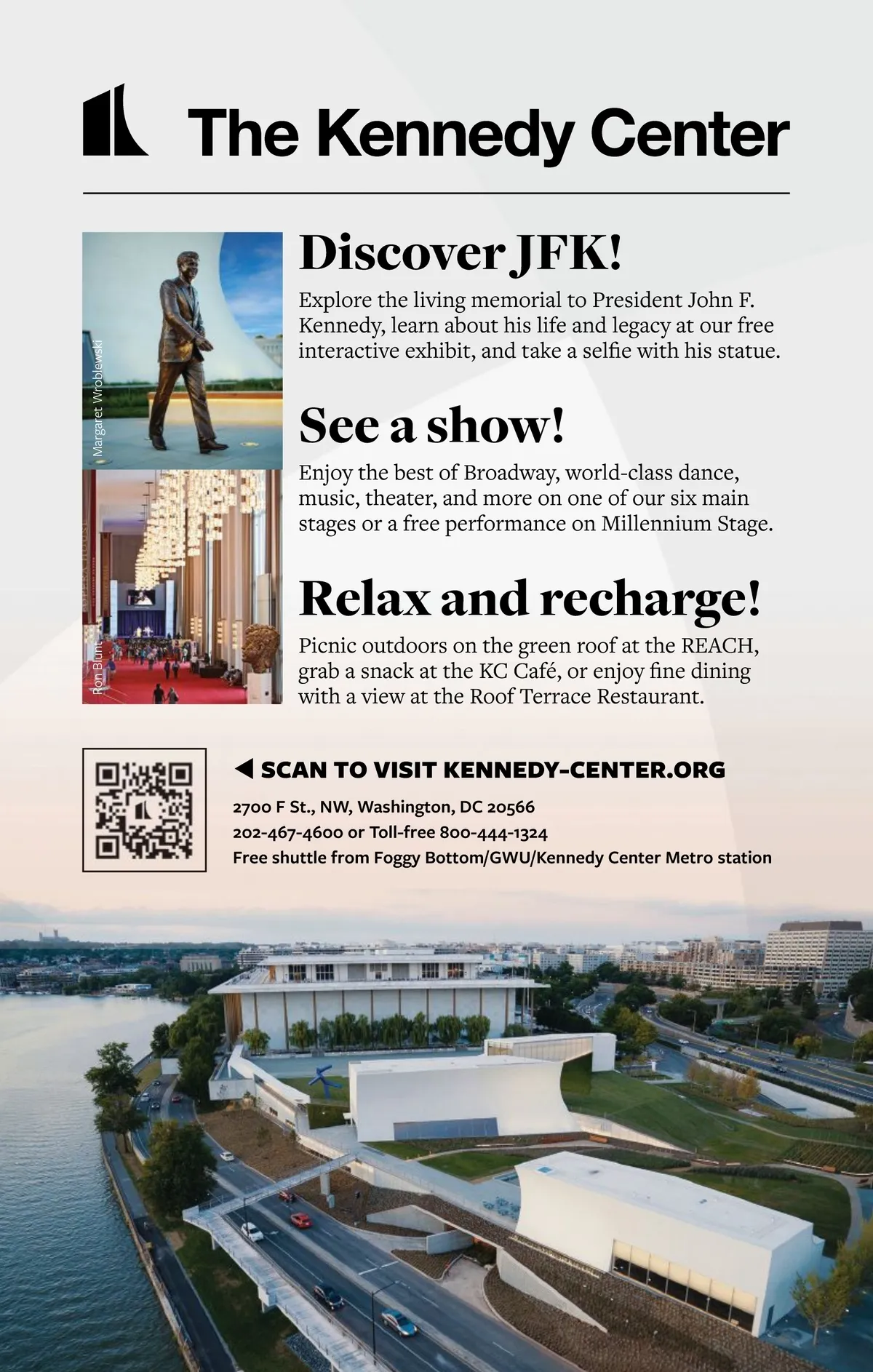 The Kennedy Center

Margaret Wroblewski

Ron Blunt

Discover JFK!

Explore the living memorial to President John F. Kennedy, learn about his life and legacy at our free interactive exhibit, and take a selfie with his statue.

See a show!

Enjoy the best of Broadway, world-class dance, music, theater, and more on one of our six main stages or a free performance on Millennium Stage.

Relax and recharge!

Picnic outdoors on the green roof at the REACH, grab a snack at the KC Café, or enjoy fine dining with a view at the Roof Terrace Restaurant.

◀ SCAN TO VISIT KENNEDY-CENTER.ORG

2700 F St., NW, Washington, DC 20566
202-467-4600 or Toll-free 800-444-1324
Free shuttle from Foggy Bottom/GWU/Kennedy Center Metro station